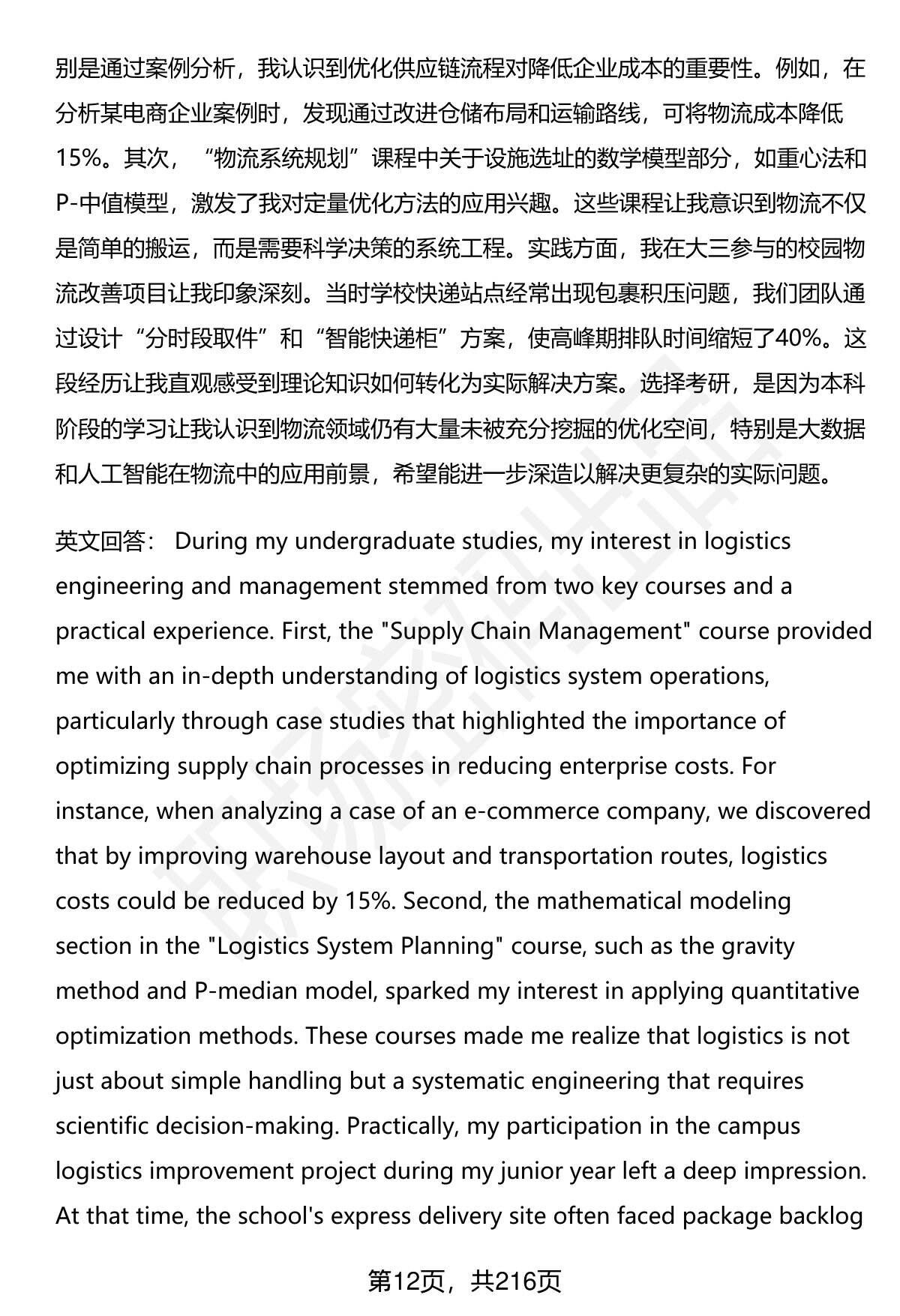 别是通过案例分析，我认识到优化供应链流程对降低企业成本的重要性。例如，在分析某电商企业案例时，发现通过改进仓储布局和运输路线，可将物流成本降低15%。其次，“物流系统规划”课程中关于设施选址的数学模型部分，如重心法和P-中值模型，激发了我对定量优化方法的应用兴趣。这些课程让我意识到物流不仅是简单的搬运，而是需要科学决策的系统工程。实践方面，我在大三参与的校园物流改善项目让我印象深刻。当时学校快递站点经常出现包裹积压问题，我们团队通过设计“分时段取件”和“智能快递柜”方案，使高峰期排队时间缩短了40%。这段经历让我直观感受到理论知识如何转化为实际解决方案。选择考研，是因为本科阶段的学习让我认识到物流领域仍有大量未被充分挖掘的优化空间，特别是大数据和人工智能在物流中的应用前景，希望能进一步深造以解决更复杂的实际问题。

英文回答： During my undergraduate studies, my interest in logistics engineering and management stemmed from two key courses and a practical experience. First, the "Supply Chain Management" course provided me with an in-depth understanding of logistics system operations, particularly through case studies that highlighted the importance of optimizing supply chain processes in reducing enterprise costs. For instance, when analyzing a case of an e-commerce company, we discovered that by improving warehouse layout and transportation routes, logistics costs could be reduced by 15%. Second, the mathematical modeling section in the "Logistics System Planning" course, such as the gravity method and P-median model, sparked my interest in applying quantitative optimization methods. These courses made me realize that logistics is not just about simple handling but a systematic engineering that requires scientific decision-making. Practically, my participation in the campus logistics improvement project during my junior year left a deep impression. At that time, the school's express delivery site often faced package backlog

第12页，共216页